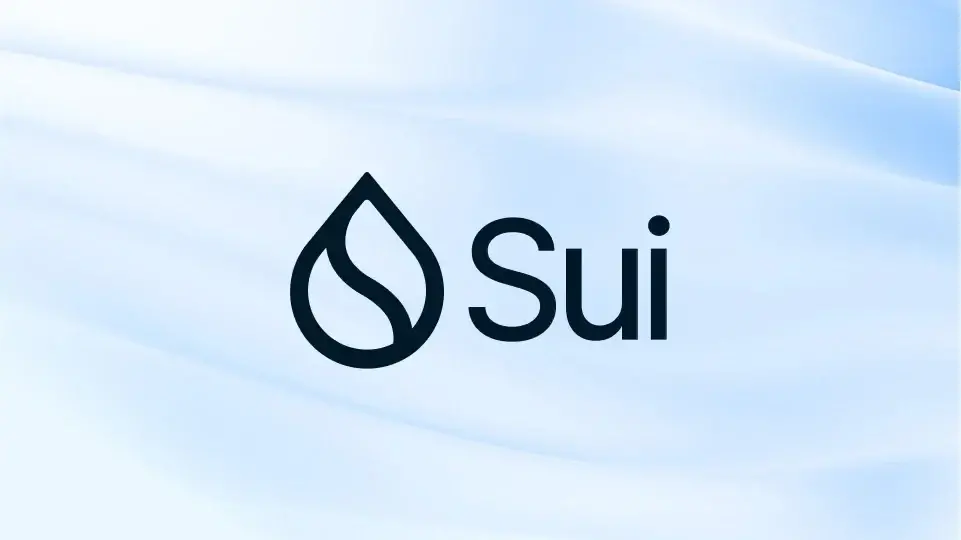 Sui